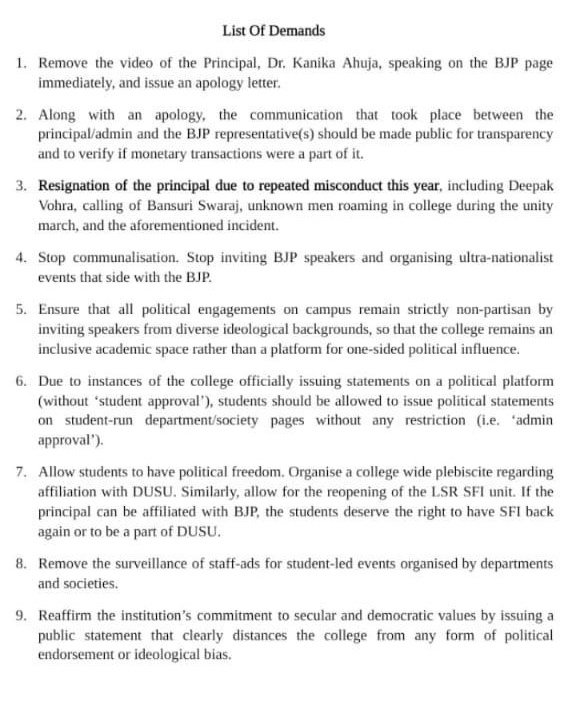 List Of Demands

1. Remove the video of the Principal, Dr. Kanika Ahuja, speaking on the BJP page immediately, and issue an apology letter.

2. Along with an apology, the communication that took place between the principal/admin and the BJP representative(s) should be made public for transparency and to verify if monetary transactions were a part of it.

3. Resignation of the principal due to repeated misconduct this year, including Deepak Vohra, calling of Bansuri Swaraj, unknown men roaming in college during the unity march, and the aforementioned incident.

4. Stop communalisation. Stop inviting BJP speakers and organising ultra-nationalist events that side with the BJP.

5. Ensure that all political engagements on campus remain strictly non-partisan by inviting speakers from diverse ideological backgrounds, so that the college remains an inclusive academic space rather than a platform for one-sided political influence.

6. Due to instances of the college officially issuing statements on a political platform (without 'student approval'), students should be allowed to issue political statements on student-run department/society pages without any restriction (i.e. 'admin approval').

7. Allow students to have political freedom. Organise a college wide plebiscite regarding affiliation with DUSU. Similarly, allow for the reopening of the LSR SFI unit. If the principal can be affiliated with BJP, the students deserve the right to have SFI back again or to be a part of DUSU.

8. Remove the surveillance of staff-ads for student-led events organised by departments and societies.

9. Reaffirm the institution's commitment to secular and democratic values by issuing a public statement that clearly distances the college from any form of political endorsement or ideological bias.